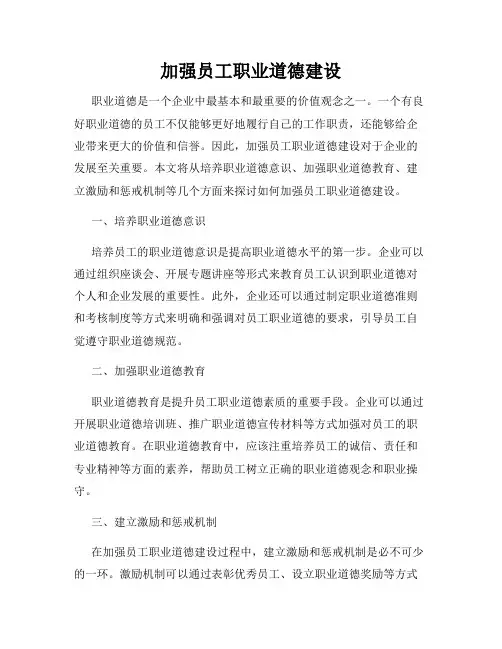 加强员工职业道德建设

职业道德是一个企业中最基本和最重要的价值观念之一。一个有良好职业道德的员工不仅能够更好地履行自己的工作职责，还能够给企业带来更大的价值和信誉。因此，加强员工职业道德建设对于企业的发展至关重要。本文将从培养职业道德意识、加强职业道德教育、建立激励和惩戒机制等几个方面来探讨如何加强员工职业道德建设。

一、培养职业道德意识

培养员工的职业道德意识是提高职业道德水平的第一步。企业可以通过组织座谈会、开展专题讲座等形式来教育员工认识到职业道德对个人和企业发展的重要性。此外，企业还可以通过制定职业道德准则和考核制度等方式来明确和强调对员工职业道德的要求，引导员工自觉遵守职业道德规范。

二、加强职业道德教育

职业道德教育是提升员工职业道德素质的重要手段。企业可以通过开展职业道德培训班、推广职业道德宣传材料等方式加强对员工的职业道德教育。在职业道德教育中，应该注重培养员工的诚信、责任和专业精神等方面的素养，帮助员工树立正确的职业道德观念和职业操守。

三、建立激励和惩戒机制

在加强员工职业道德建设过程中，建立激励和惩戒机制是必不可少的一环。激励机制可以通过表彰优秀员工、设立职业道德奖励等方式